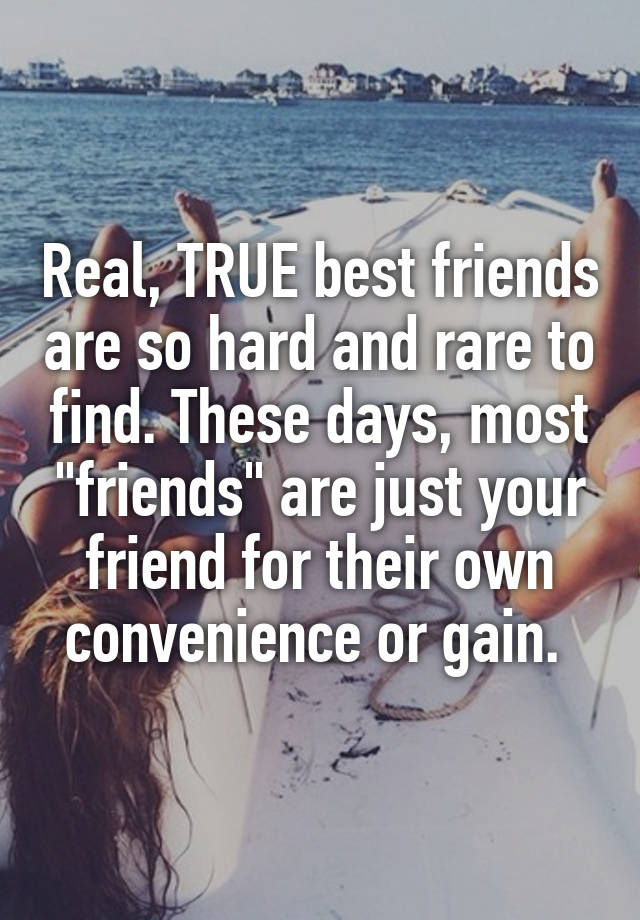 Real, TRUE best friends are so hard and rare to find. These days, most "friends" are just your friend for their own convenience or gain.